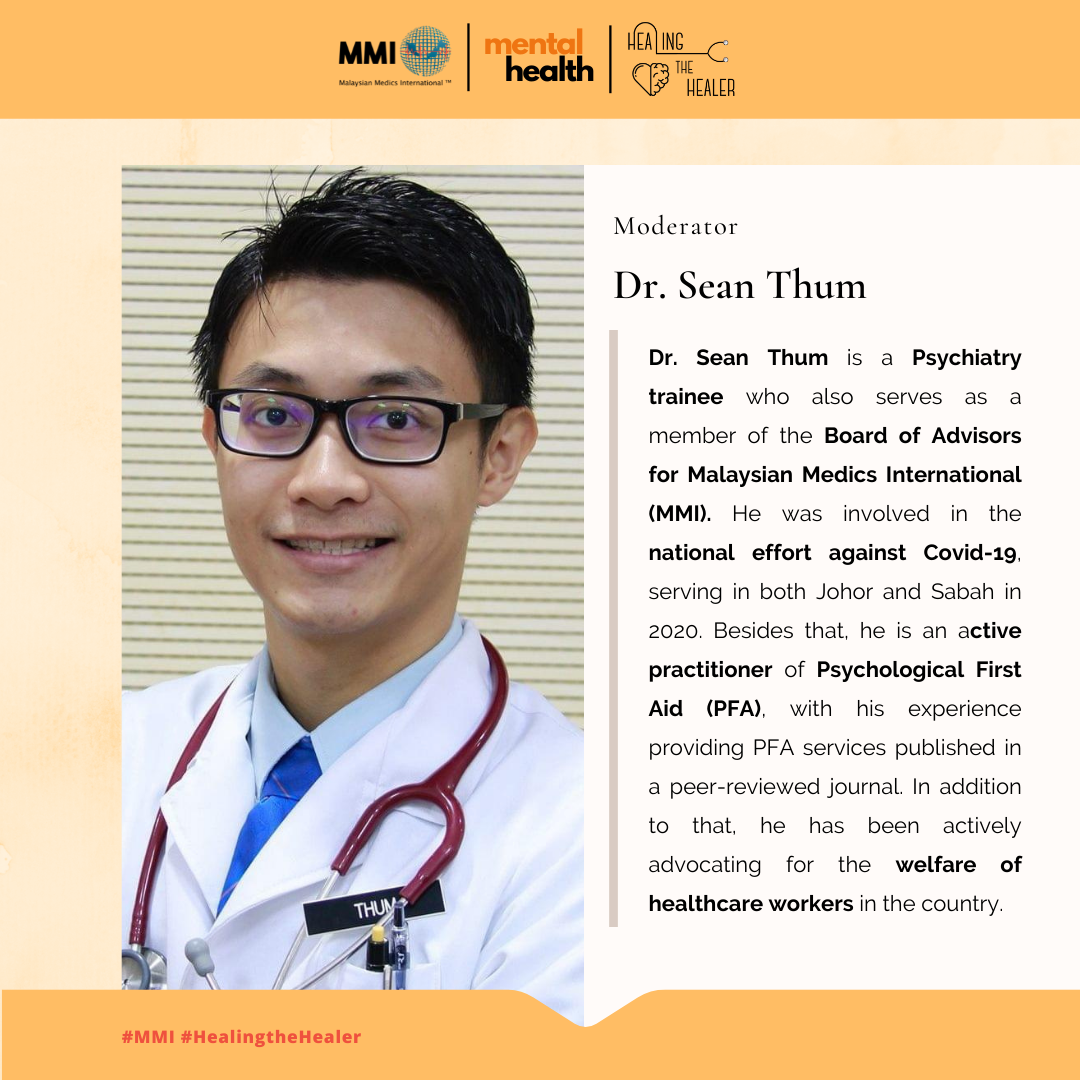 MMI
Malaysian Medics International ™

mental health

HEALING THE HEALER

Moderator

Dr. Sean Thum

Dr. Sean Thum is a Psychiatry trainee who also serves as a member of the Board of Advisors for Malaysian Medics International (MMI). He was involved in the national effort against Covid-19, serving in both Johor and Sabah in 2020. Besides that, he is an active practitioner of Psychological First Aid (PFA), with his experience providing PFA services published in a peer-reviewed journal. In addition to that, he has been actively advocating for the welfare of healthcare workers in the country.

THUM

#MMI #HealingtheHealer